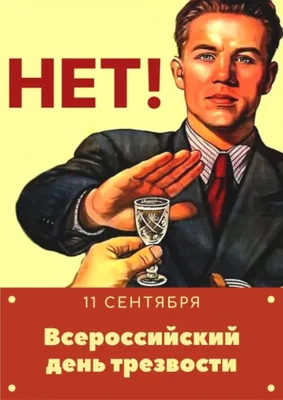 НЕТ!

11 СЕНТЯБРЯ

Всероссийский день трезвости